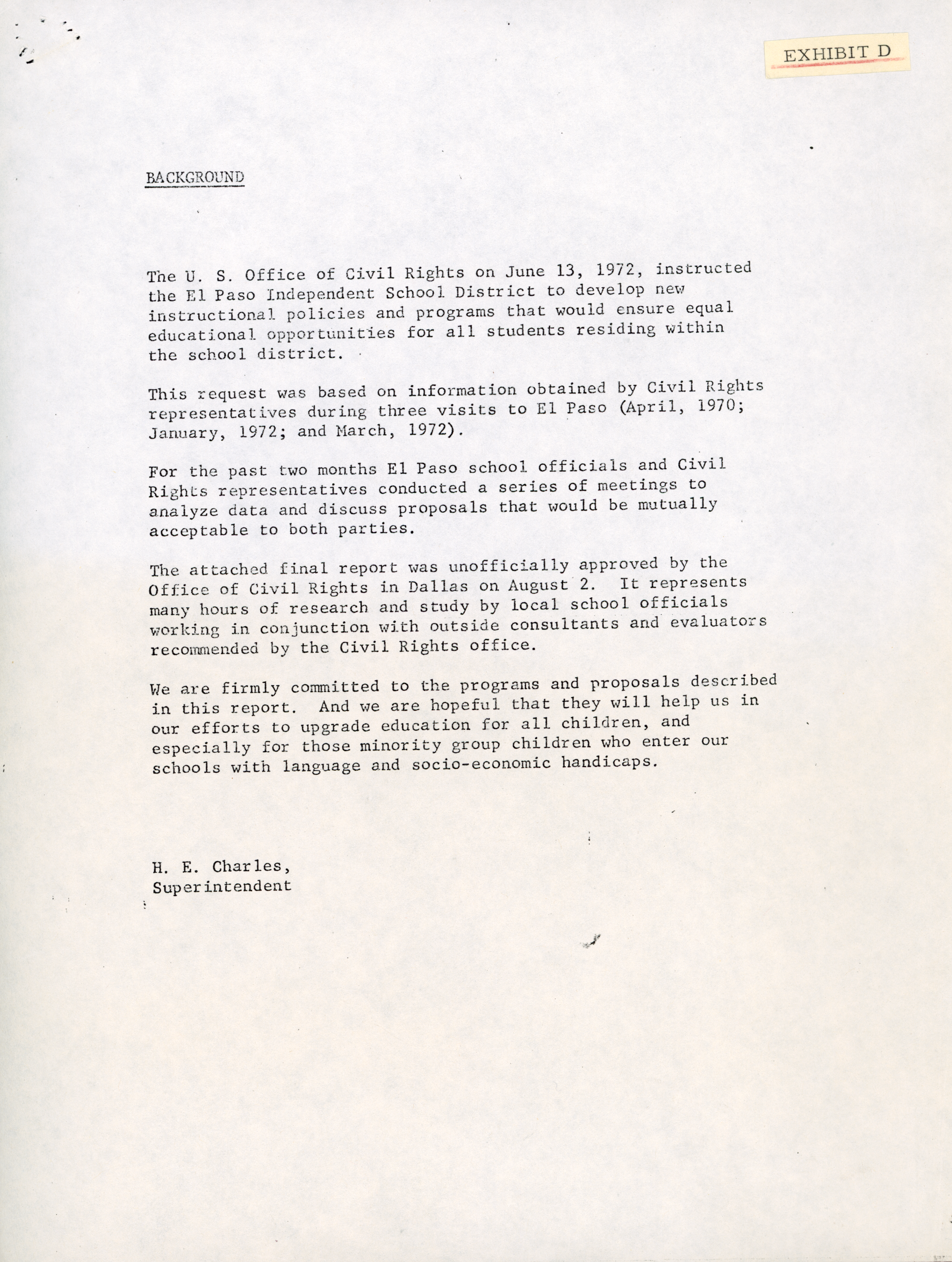 EXHIBIT D

BACKGROUND

The U. S. Office of Civil Rights on June 13, 1972, instructed the El Paso Independent School District to develop new instructional policies and programs that would ensure equal educational opportunities for all students residing within the school district.

This request was based on information obtained by Civil Rights representatives during three visits to El Paso (April, 1970; January, 1972; and March, 1972).

For the past two months El Paso school officials and Civil Rights representatives conducted a series of meetings to analyze data and discuss proposals that would be mutually acceptable to both parties.

The attached final report was unofficially approved by the Office of Civil Rights in Dallas on August 2. It represents many hours of research and study by local school officials working in conjunction with outside consultants and evaluators recommended by the Civil Rights office.

We are firmly committed to the programs and proposals described in this report. And we are hopeful that they will help us in our efforts to upgrade education for all children, and especially for those minority group children who enter our schools with language and socio-economic handicaps.

H. E. Charles,
Superintendent